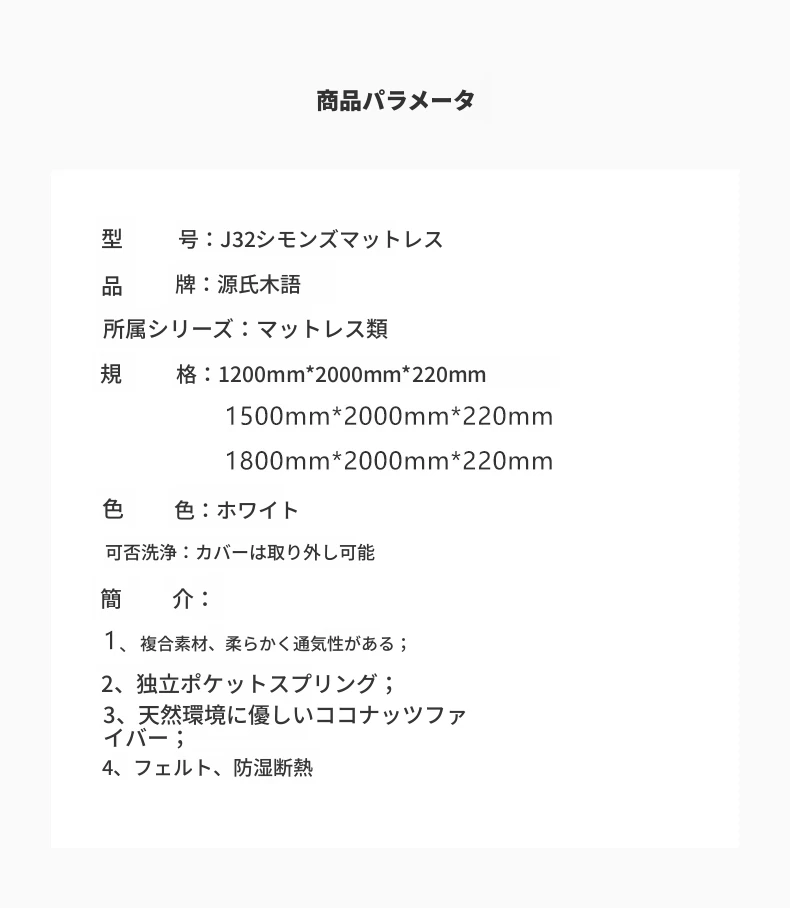 商品パラメータ

型　　号：J32シモンズマットレス

品　　牌：源氏木語

所属シリーズ：マットレス類

規　　格：1200mm*2000mm*220mm
1500mm*2000mm*220mm
1800mm*2000mm*220mm

色　　色：ホワイト

可否洗浄：カバーは取り外し可能

簡　　介：

1、複合素材、柔らかく通気性がある；

2、独立ポケットスプリング；

3、天然環境に優しいココナッツファイバー；

4、フェルト、防湿断熱